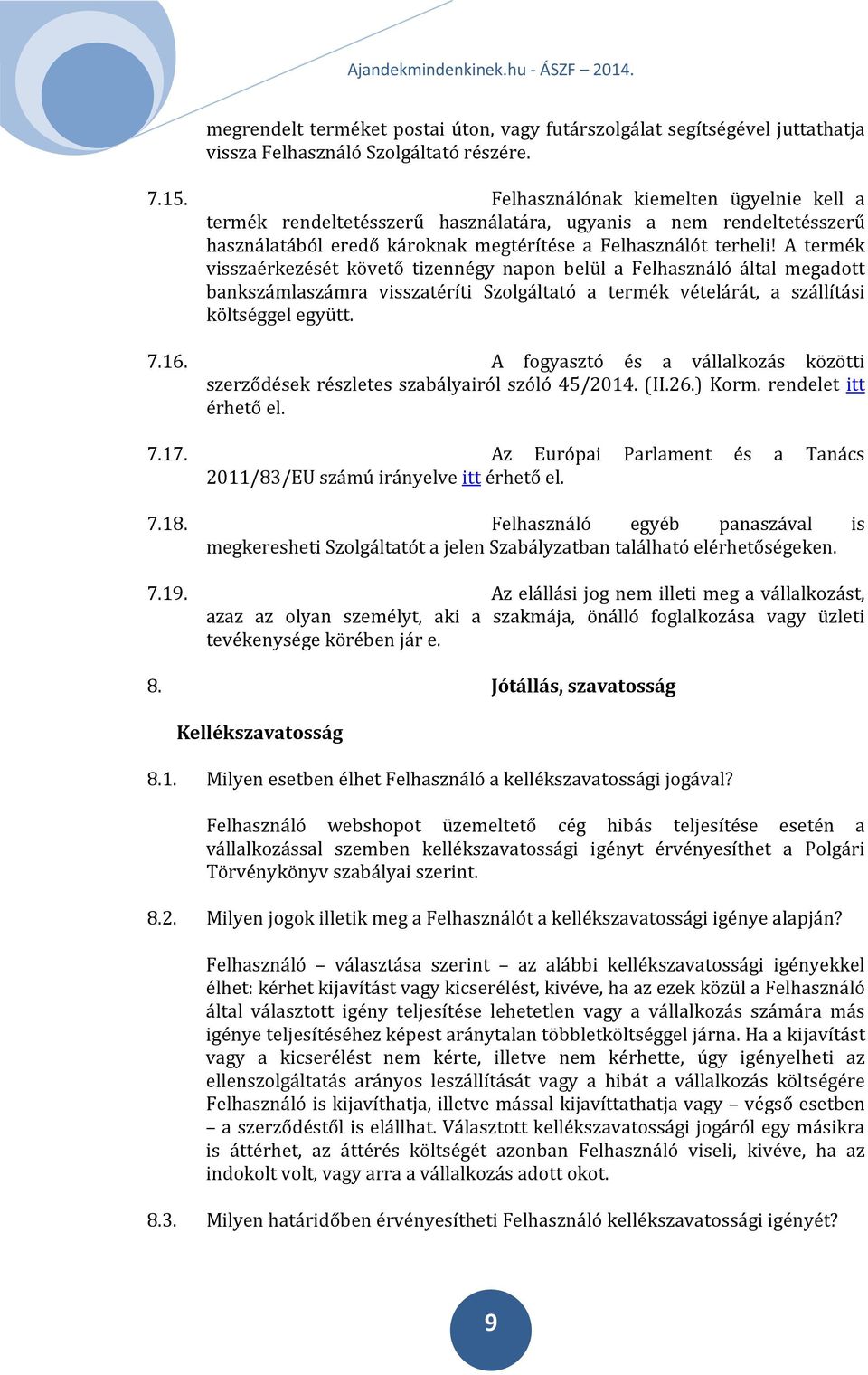 Ajandekmindenkinek.hu - ÁSZF – 2014.

megrendelt terméket postai úton, vagy futárszolgálat segítségével juttathatja vissza Felhasználó Szolgáltató részére.

7.15. Felhasználónak kiemelten ügyelnie kell a termék rendeltetésszerű használatára, ugyanis a nem rendeltetésszerű használatából eredő károknak megtérítése a Felhasználót terheli! A termék visszaérkezését követő tizennégy napon belül a Felhasználó által megadott bankszámlaszámra visszatéríti Szolgáltató a termék vételárát, a szállítási költséggel együtt.

7.16. A fogyasztó és a vállalkozás közötti szerződések részletes szabályairól szóló 45/2014. (II.26.) Korm. rendelet itt érhető el.

7.17. Az Európai Parlament és a Tanács 2011/83/EU számú irányelve itt érhető el.

7.18. Felhasználó egyéb panaszával is megkeresheti Szolgáltatót a jelen Szabályzatban található elérhetőségeken.

7.19. Az elállási jog nem illeti meg a vállalkozást, azaz az olyan személyt, aki a szakmája, önálló foglalkozása vagy üzleti tevékenysége körében jár e.

8. Jótállás, szavatosság

Kellékszavatosság

8.1. Milyen esetben élhet Felhasználó a kellékszavatossági jogával?

Felhasználó webshopot üzemeltető cég hibás teljesítése esetén a vállalkozással szemben kellékszavatossági igényt érvényesíthet a Polgári Törvénykönyv szabályai szerint.

8.2. Milyen jogok illetik meg a Felhasználót a kellékszavatossági igénye alapján?

Felhasználó – választása szerint – az alábbi kellékszavatossági igényekkel élhet: kérhet kijavítást vagy kicserélést, kivéve, ha az ezek közül a Felhasználó által választott igény teljesítése lehetetlen vagy a vállalkozás számára más igénye teljesítéséhez képest aránytalan többletköltséggel járna. Ha a kijavítást vagy a kicserélést nem kérte, illetve nem kérhette, úgy igényelheti az ellenszolgáltatás arányos leszállítását vagy a hibát a vállalkozás költségére Felhasználó is kijavíthatja, illetve mással kijavíttathatja vagy – végső esetben – a szerződéstől is elállhat. Választott kellékszavatossági jogáról egy másikra is áttérhet, az áttérés költségét azonban Felhasználó viseli, kivéve, ha az indokolt volt, vagy arra a vállalkozás adott okot.

8.3. Milyen határidőben érvényesítheti Felhasználó kellékszavatossági igényét?

9